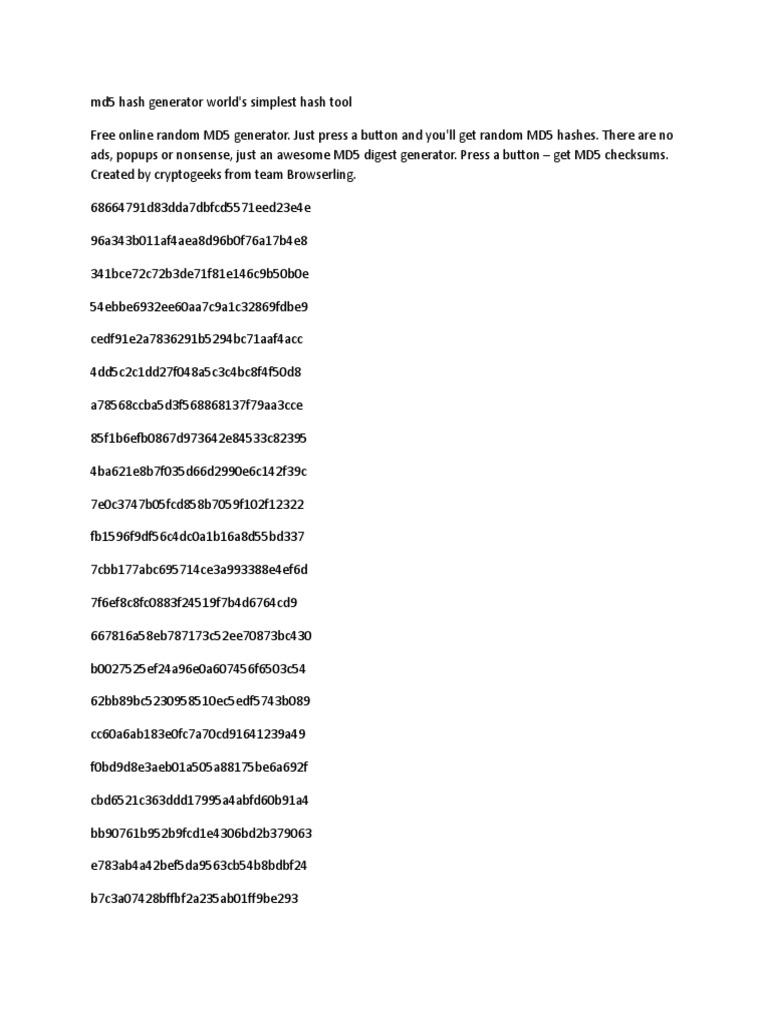 md5 hash generator world's simplest hash tool

Free online random MD5 generator. Just press a button and you'll get random MD5 hashes. There are no ads, popups or nonsense, just an awesome MD5 digest generator. Press a button – get MD5 checksums. Created by cryptogeeks from team Browserling.

68664791d83dda7dbfcd5571eed23e4e

96a343b011af4aea8d96b0f76a17b4e8

341bce72c72b3de71f81e146c9b50b0e

54ebbe6932ee60aa7c9a1c32869fdbe9

cedf91e2a7836291b5294bc71aaf4acc

4dd5c2c1dd27f048a5c3c4bc8f4f50d8

a78568ccba5d3f568868137f79aa3cce

85f1b6efb0867d973642e84533c82395

4ba621e8b7f035d66d2990e6c142f39c

7e0c3747b05fcd858b7059f102f12322

fb1596f9df56c4dc0a1b16a8d55bd337

7cbb177abc695714ce3a993388e4ef6d

7f6ef8c8fc0883f24519f7b4d6764cd9

667816a58eb787173c52ee70873bc430

b0027525ef24a96e0a607456f6503c54

62bb89bc5230958510ec5edf5743b089

cc60a6ab183e0fc7a70cd91641239a49

f0bd9d8e3aeb01a505a88175be6a692f

cbd6521c363ddd17995a4abfd60b91a4

bb90761b952b9fcd1e4306bd2b379063

e783ab4a42bef5da9563cb54b8bdbf24

b7c3a07428bffbf2a235ab01ff9be293